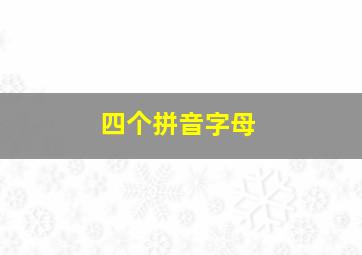 四个拼音字母